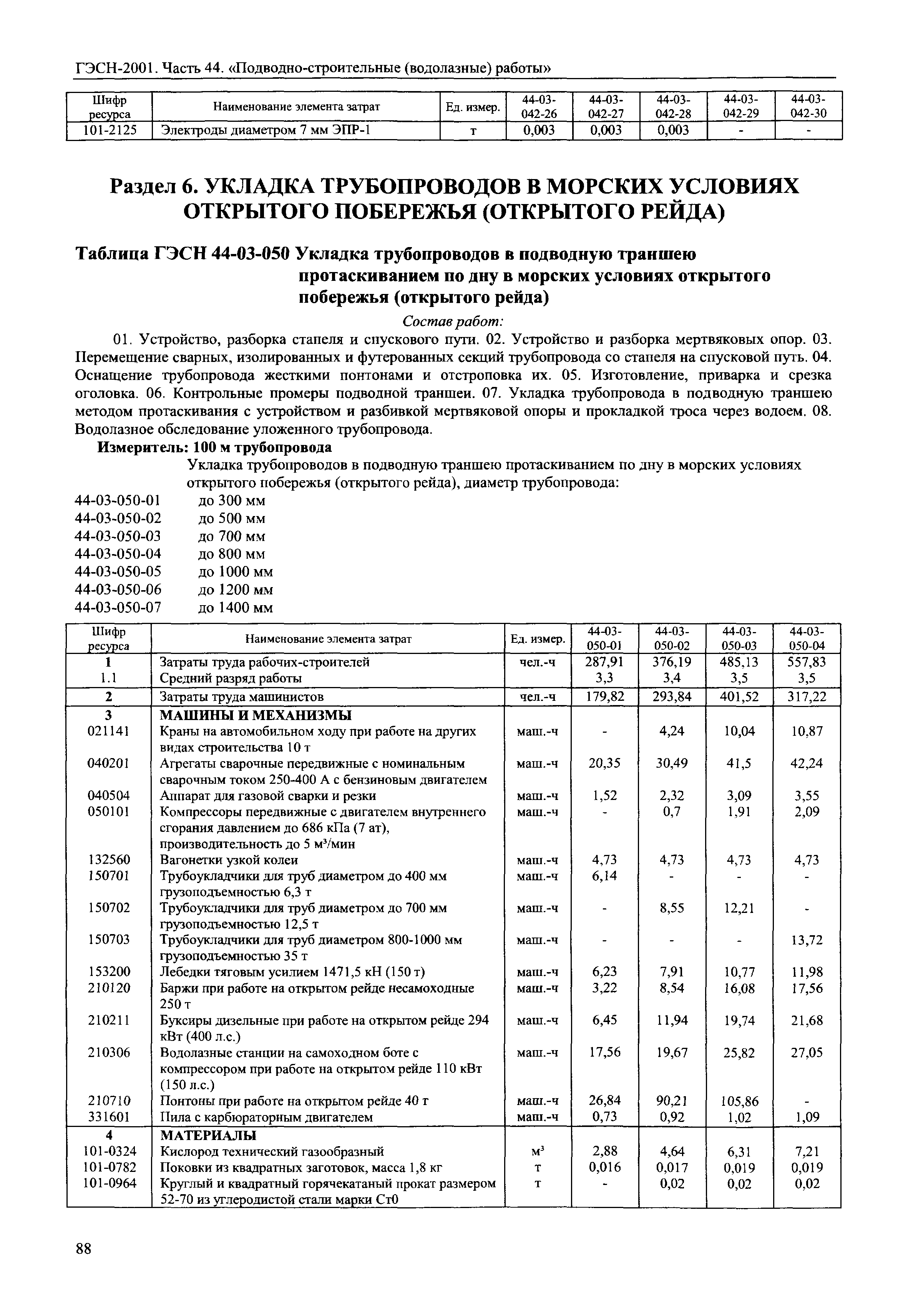 ГЭСН-2001. Часть 44. «Подводно-строительные (водолазные) работы»

| Шифр ресурса | Наименование элемента затрат | Ед. измер. | 44-03-042-26 | 44-03-042-27 | 44-03-042-28 | 44-03-042-29 | 44-03-042-30 |
|---|---|---|---|---|---|---|---|
| 101-2125 | Электроды диаметром 7 мм ЭПР-1 | т | 0,003 | 0,003 | 0,003 | - | - |

Раздел 6. УКЛАДКА ТРУБОПРОВОДОВ В МОРСКИХ УСЛОВИЯХ ОТКРЫТОГО ПОБЕРЕЖЬЯ (ОТКРЫТОГО РЕЙДА)

Таблица ГЭСН 44-03-050 Укладка трубопроводов в подводную траншею протаскиванием по дну в морских условиях открытого побережья (открытого рейда)

Состав работ:

01. Устройство, разборка стапеля и спускового пути. 02. Устройство и разборка мертвяковых опор. 03. Перемещение сварных, изолированных и футерованных секций трубопровода со стапеля на спусковой путь. 04. Оснащение трубопровода жесткими понтонами и отстроповка их. 05. Изготовление, приварка и срезка оголовка. 06. Контрольные промеры подводной траншеи. 07. Укладка трубопровода в подводную траншею методом протаскивания с устройством и разбивкой мертвяковой опоры и прокладкой троса через водоем. 08. Водолазное обследование уложенного трубопровода.

Измеритель: 100 м трубопровода

Укладка трубопроводов в подводную траншею протаскиванием по дну в морских условиях открытого побережья (открытого рейда), диаметр трубопровода:

44-03-050-01 до 300 мм
44-03-050-02 до 500 мм
44-03-050-03 до 700 мм
44-03-050-04 до 800 мм
44-03-050-05 до 1000 мм
44-03-050-06 до 1200 мм
44-03-050-07 до 1400 мм

| Шифр ресурса | Наименование элемента затрат | Ед. измер. | 44-03-050-01 | 44-03-050-02 | 44-03-050-03 | 44-03-050-04 |
|---|---|---|---|---|---|---|
| 1 | Затраты труда рабочих-строителей | чел.-ч | 287,91 | 376,19 | 485,13 | 557,83 |
| 1.1 | Средний разряд работы | | 3,3 | 3,4 | 3,5 | 3,5 |
| 2 | Затраты труда машинистов | чел.-ч | 179,82 | 293,84 | 401,52 | 317,22 |
| 3 | МАШИНЫ И МЕХАНИЗМЫ | | | | | |
| 021141 | Краны на автомобильном ходу при работе на других видах строительства 10 т | маш.-ч | - | 4,24 | 10,04 | 10,87 |
| 040201 | Агрегаты сварочные передвижные с номинальным сварочным током 250-400 А с бензиновым двигателем | маш.-ч | 20,35 | 30,49 | 41,5 | 42,24 |
| 040504 | Аппарат для газовой сварки и резки | маш.-ч | 1,52 | 2,32 | 3,09 | 3,55 |
| 050101 | Компрессоры передвижные с двигателем внутреннего сгорания давлением до 686 кПа (7 ат), производительность до 5 м³/мин | маш.-ч | - | 0,7 | 1,91 | 2,09 |
| 132560 | Вагонетки узкой колеи | маш.-ч | 4,73 | 4,73 | 4,73 | 4,73 |
| 150701 | Трубоукладчики для труб диаметром до 400 мм грузоподъемностью 6,3 т | маш.-ч | 6,14 | - | - | - |
| 150702 | Трубоукладчики для труб диаметром до 700 мм грузоподъемностью 12,5 т | маш.-ч | - | 8,55 | 12,21 | - |
| 150703 | Трубоукладчики для труб диаметром 800-1000 мм грузоподъемностью 35 т | маш.-ч | - | - | - | 13,72 |
| 153200 | Лебедки тяговым усилием 1471,5 кН (150 т) | маш.-ч | 6,23 | 7,91 | 10,77 | 11,98 |
| 210120 | Баржи при работе на открытом рейде несамоходные 250 т | маш.-ч | 3,22 | 8,54 | 16,08 | 17,56 |
| 210211 | Буксиры дизельные при работе на открытом рейде 294 кВт (400 л.с.) | маш.-ч | 6,45 | 11,94 | 19,74 | 21,68 |
| 210306 | Водолазные станции на самоходном боте с компрессором при работе на открытом рейде 110 кВт (150 л.с.) | маш.-ч | 17,56 | 19,67 | 25,82 | 27,05 |
| 210710 | Понтоны при работе на открытом рейде 40 т | маш.-ч | 26,84 | 90,21 | 105,86 | - |
| 331601 | Пила с карбюраторным двигателем | маш.-ч | 0,73 | 0,92 | 1,02 | 1,09 |
| 4 | МАТЕРИАЛЫ | | | | | |
| 101-0324 | Кислород технический газообразный | м³ | 2,88 | 4,64 | 6,31 | 7,21 |
| 101-0782 | Поковки из квадратных заготовок, масса 1,8 кг | т | 0,016 | 0,017 | 0,019 | 0,019 |
| 101-0964 | Круглый и квадратный горячекатаный прокат размером 52-70 из углеродистой стали марки Ст0 | т | - | 0,02 | 0,02 | 0,02 |

88